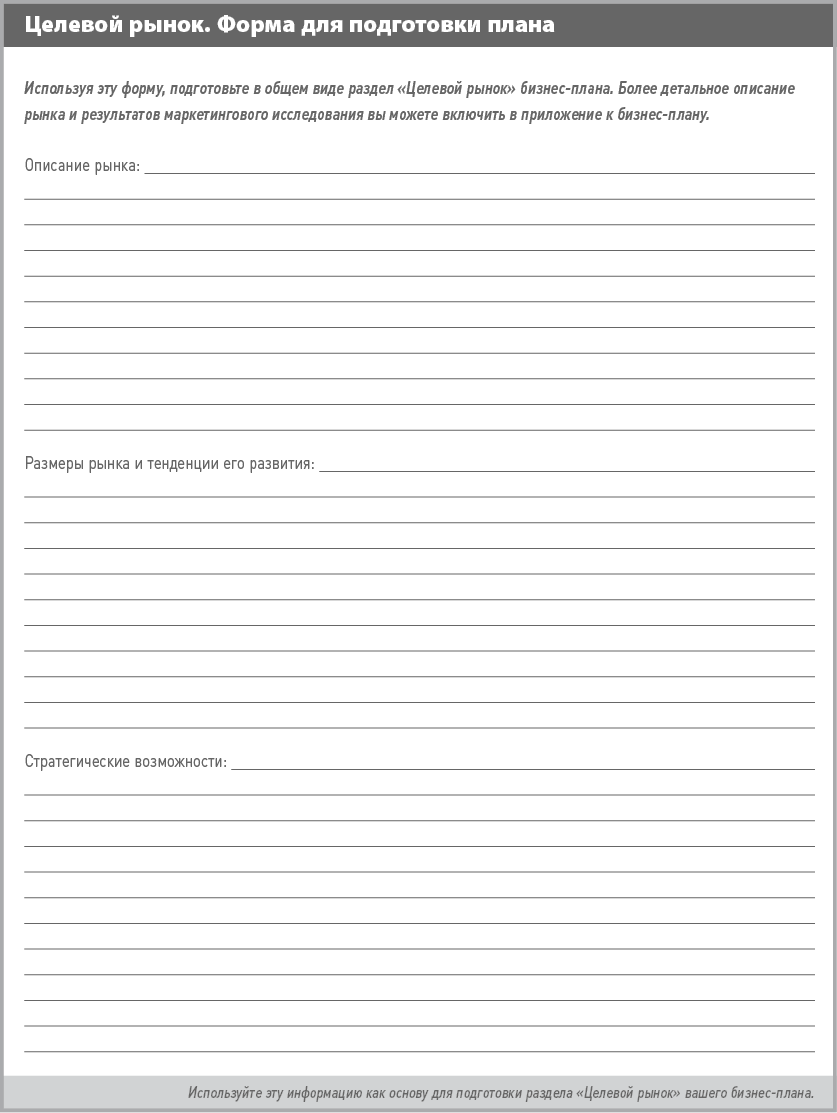 Целевой рынок. Форма для подготовки плана

Используя эту форму, подготовьте в общем виде раздел «Целевой рынок» бизнес-плана. Более детальное описание рынка и результатов маркетингового исследования вы можете включить в приложение к бизнес-плану.

Описание рынка:

Размеры рынка и тенденции его развития:

Стратегические возможности:

Используйте эту информацию как основу для подготовки раздела «Целевой рынок» вашего бизнес-плана.